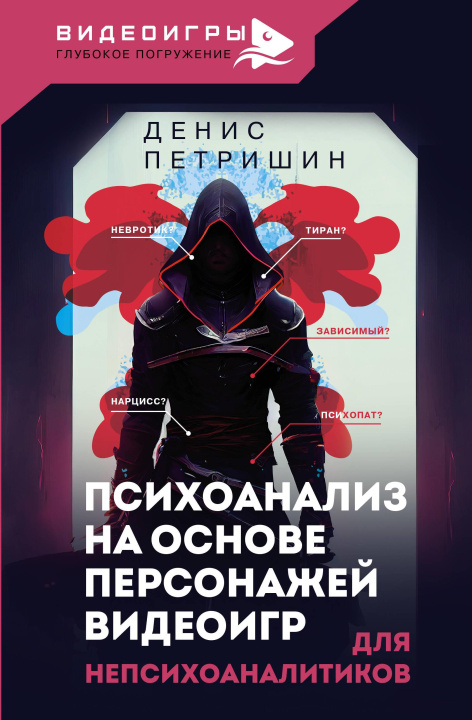 ВИДЕОИГРЫ
ГЛУБОКОЕ ПОГРУЖЕНИЕ

ДЕНИС
ПЕТРИШИН

НЕВРОТИК?
ТИРАН?
ЗАВИСИМЫЙ?
НАРЦИСС?
ПСИХОПАТ?

ПСИХОАНАЛИЗ
НА ОСНОВЕ
ПЕРСОНАЖЕЙ
ВИДЕОИГР
ДЛЯ
НЕПСИХОАНАЛИТИКОВ